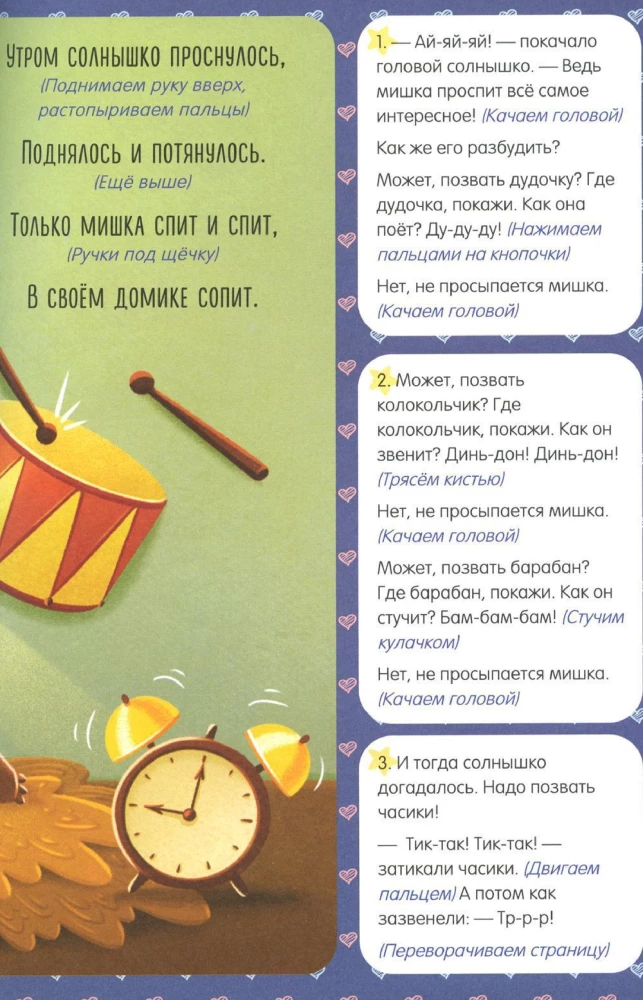 Утром солнышко проснулось,
(Поднимаем руку вверх, растопыриваем пальцы)

Поднялось и потянулось.
(Ещё выше)

Только мишка спит и спит,
(Ручки под щёчку)

В своём домике сопит.

1. — Ай-яй-яй! — покачало головой солнышко. — Ведь мишка проспит всё самое интересное! (Качаем головой)

Как же его разбудить?

Может, позвать дудочку? Где дудочка, покажи. Как она поёт? Ду-ду-ду! (Нажимаем пальцами на кнопочки)

Нет, не просыпается мишка. (Качаем головой)

2. Может, позвать колокольчик? Где колокольчик, покажи. Как он звенит? Динь-дон! Динь-дон! (Трясём кистью)

Нет, не просыпается мишка. (Качаем головой)

Может, позвать барабан? Где барабан, покажи. Как он стучит? Бам-бам-бам! (Стучим кулачком)

Нет, не просыпается мишка. (Качаем головой)

3. И тогда солнышко догадалось. Надо позвать часики!

— Тик-так! Тик-так! — затикали часики. (Двигаем пальцем) А потом как зазвенели: — Тр-р-р!

(Переворачиваем страницу)